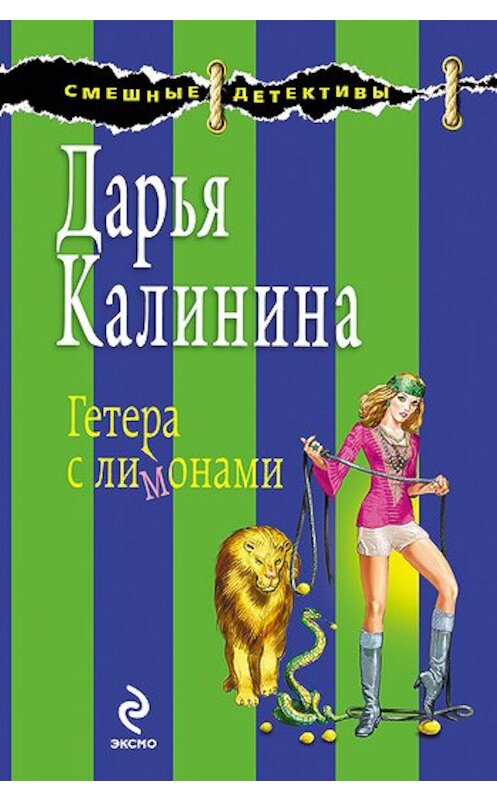 СМЕШНЫЕ ДЕТЕКТИВЫ

Дарья Калинина

Гетера с лимонами

ЭКСМО